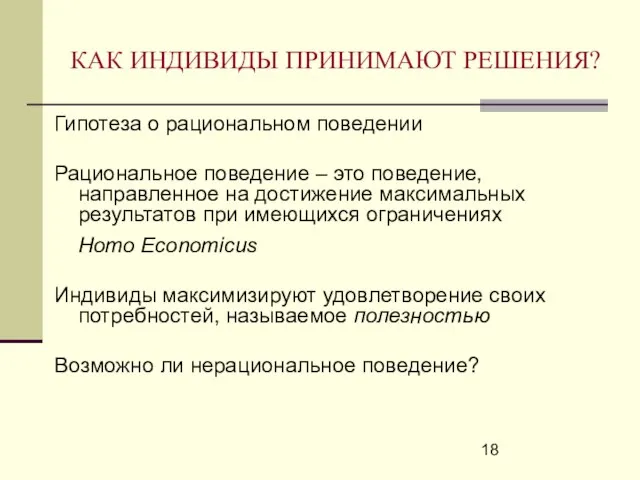 КАК ИНДИВИДЫ ПРИНИМАЮТ РЕШЕНИЯ?

Гипотеза о рациональном поведении

Рациональное поведение – это поведение, направленное на достижение максимальных результатов при имеющихся ограничениях

Homo Economicus

Индивиды максимизируют удовлетворение своих потребностей, называемое полезностью

Возможно ли нерациональное поведение?

18